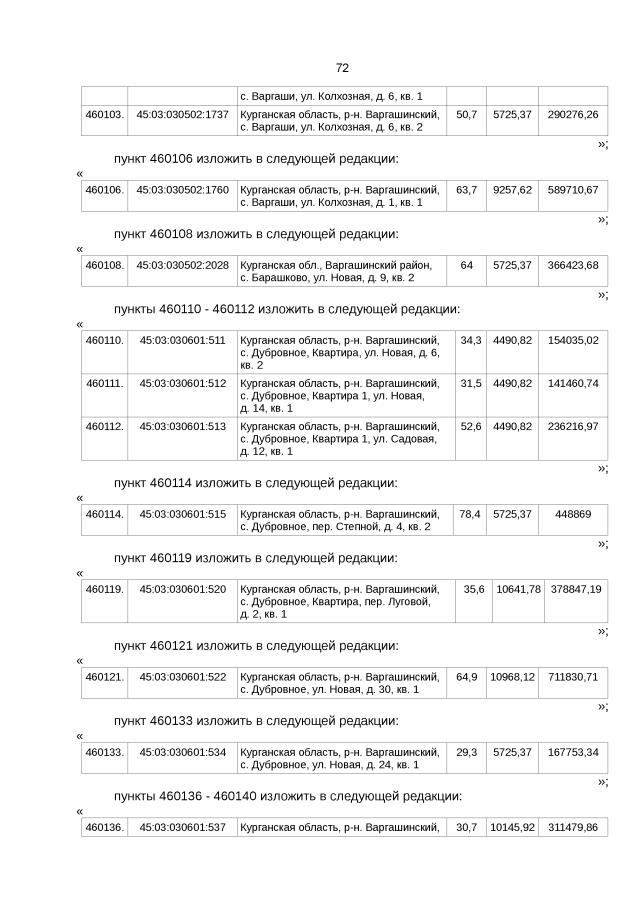 72

| | | с. Варгаши, ул. Колхозная, д. 6, кв. 1 | | | |
|---|---|---|---|---|---|
| 460103. | 45:03:030502:1737 | Курганская область, р-н. Варгашинский, с. Варгаши, ул. Колхозная, д. 6, кв. 2 | 50,7 | 5725,37 | 290276,26 |

»;

пункт 460106 изложить в следующей редакции:

«

| 460106. | 45:03:030502:1760 | Курганская область, р-н. Варгашинский, с. Варгаши, ул. Колхозная, д. 1, кв. 1 | 63,7 | 9257,62 | 589710,67 |
|---|---|---|---|---|---|

»;

пункт 460108 изложить в следующей редакции:

«

| 460108. | 45:03:030502:2028 | Курганская обл., Варгашинский район, с. Барашково, ул. Новая, д. 9, кв. 2 | 64 | 5725,37 | 366423,68 |
|---|---|---|---|---|---|

»;

пункты 460110 - 460112 изложить в следующей редакции:

«

| 460110. | 45:03:030601:511 | Курганская область, р-н. Варгашинский, с. Дубровное, Квартира, ул. Новая, д. 6, кв. 2 | 34,3 | 4490,82 | 154035,02 |
|---|---|---|---|---|---|
| 460111. | 45:03:030601:512 | Курганская область, р-н. Варгашинский, с. Дубровное, Квартира 1, ул. Новая, д. 14, кв. 1 | 31,5 | 4490,82 | 141460,74 |
| 460112. | 45:03:030601:513 | Курганская область, р-н. Варгашинский, с. Дубровное, Квартира 1, ул. Садовая, д. 12, кв. 1 | 52,6 | 4490,82 | 236216,97 |

»;

пункт 460114 изложить в следующей редакции:

«

| 460114. | 45:03:030601:515 | Курганская область, р-н. Варгашинский, с. Дубровное, пер. Степной, д. 4, кв. 2 | 78,4 | 5725,37 | 448869 |
|---|---|---|---|---|---|

»;

пункт 460119 изложить в следующей редакции:

«

| 460119. | 45:03:030601:520 | Курганская область, р-н. Варгашинский, с. Дубровное, Квартира, пер. Луговой, д. 2, кв. 1 | 35,6 | 10641,78 | 378847,19 |
|---|---|---|---|---|---|

»;

пункт 460121 изложить в следующей редакции:

«

| 460121. | 45:03:030601:522 | Курганская область, р-н. Варгашинский, с. Дубровное, ул. Новая, д. 30, кв. 1 | 64,9 | 10968,12 | 711830,71 |
|---|---|---|---|---|---|

»;

пункт 460133 изложить в следующей редакции:

«

| 460133. | 45:03:030601:534 | Курганская область, р-н. Варгашинский, с. Дубровное, ул. Новая, д. 24, кв. 1 | 29,3 | 5725,37 | 167753,34 |
|---|---|---|---|---|---|

»;

пункты 460136 - 460140 изложить в следующей редакции:

«

| 460136. | 45:03:030601:537 | Курганская область, р-н. Варгашинский, | 30,7 | 10145,92 | 311479,86 |
|---|---|---|---|---|---|